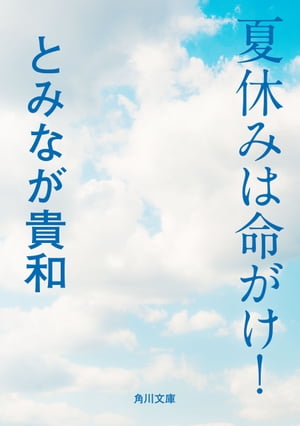 夏休みは命がけ!

とみなが貴和

角川文庫